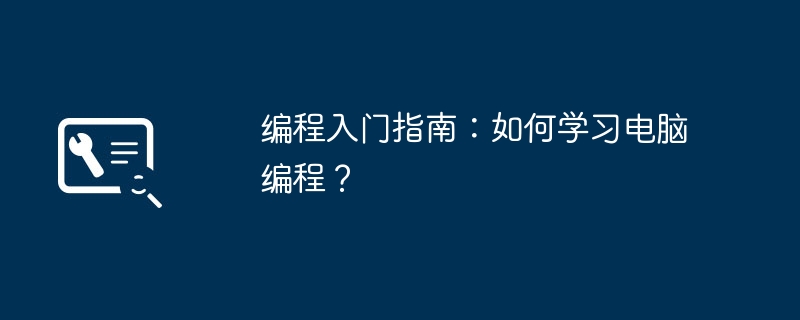 编程入门指南：如何学习电脑编程？